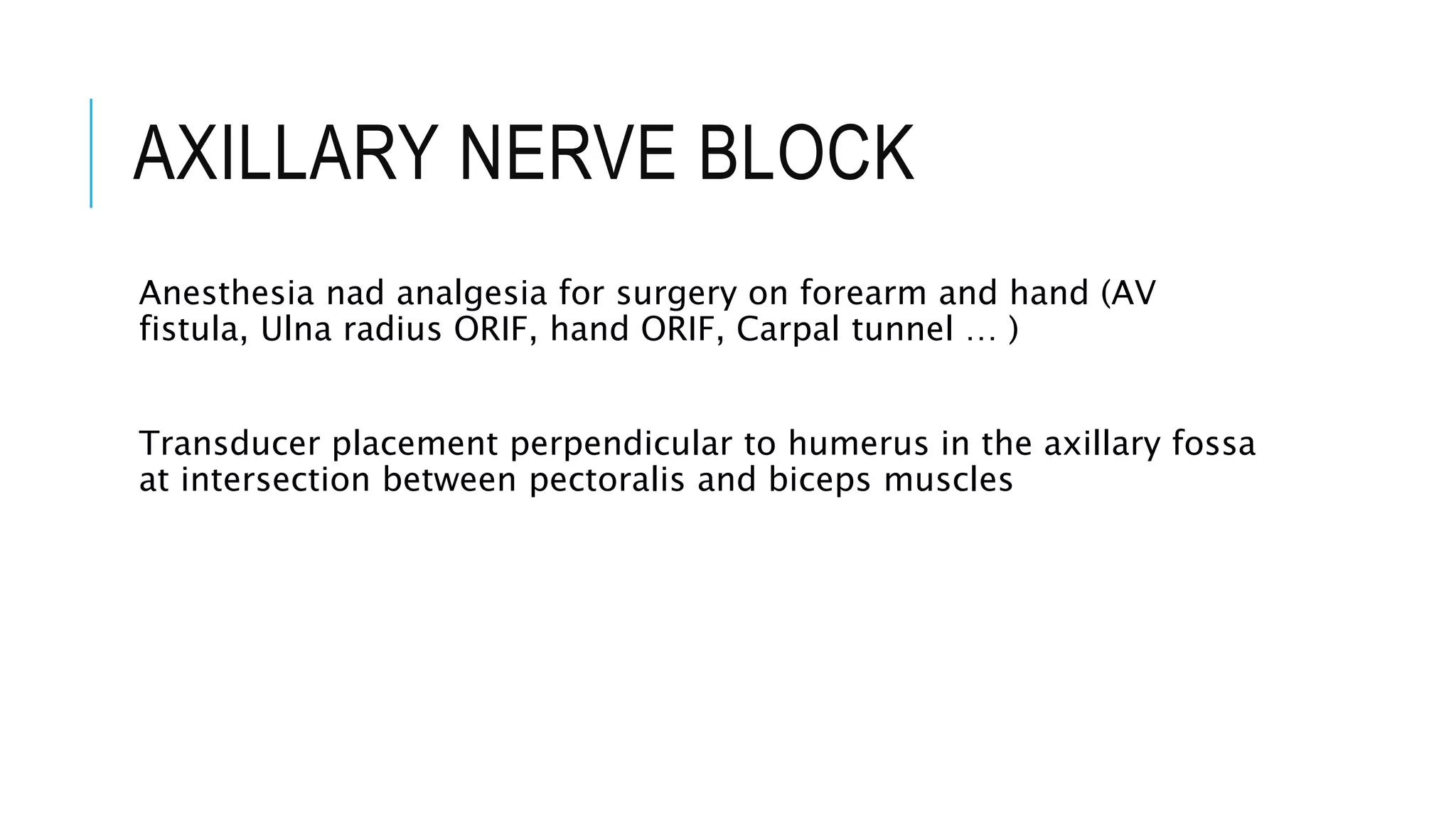 AXILLARY NERVE BLOCK

Anesthesia nad analgesia for surgery on forearm and hand (AV fistula, Ulna radius ORIF, hand ORIF, Carpal tunnel … )

Transducer placement perpendicular to humerus in the axillary fossa at intersection between pectoralis and biceps muscles